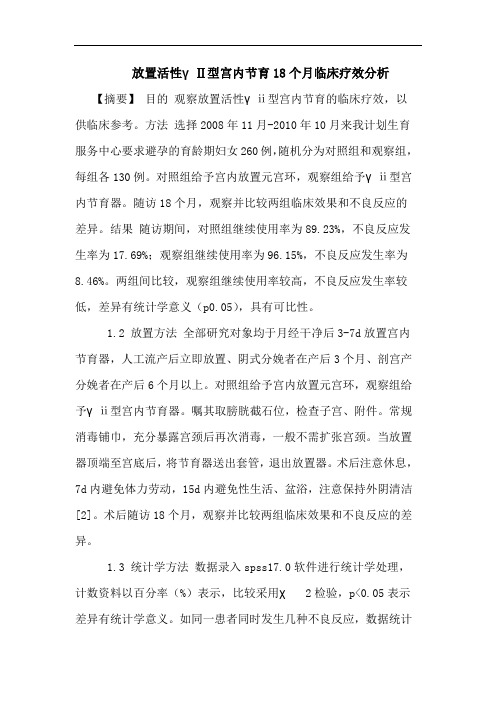 放置活性γ Ⅱ型宫内节育18个月临床疗效分析

【摘要】 目的 观察放置活性γ ii型宫内节育的临床疗效，以供临床参考。方法 选择2008年11月-2010年10月来我计划生育服务中心要求避孕的育龄期妇女260例，随机分为对照组和观察组，每组各130例。对照组给予宫内放置元宫环，观察组给予γ ii型宫内节育器。随访18个月，观察并比较两组临床效果和不良反应的差异。结果 随访期间，对照组继续使用率为89.23%，不良反应发生率为17.69%；观察组继续使用率为96.15%，不良反应发生率为8.46%。两组间比较，观察组继续使用率较高，不良反应发生率较低，差异有统计学意义（p0.05），具有可比性。

1.2 放置方法 全部研究对象均于月经干净后3-7d放置宫内节育器，人工流产后立即放置、阴式分娩者在产后3个月、剖宫产分娩者在产后6个月以上。对照组给予宫内放置元宫环，观察组给予γ ii型宫内节育器。嘱其取膀胱截石位，检查子宫、附件。常规消毒铺巾，充分暴露宫颈后再次消毒，一般不需扩张宫颈。当放置器顶端至宫底后，将节育器送出套管，退出放置器。术后注意休息，7d内避免体力劳动，15d内避免性生活、盆浴，注意保持外阴清洁[2]。术后随访18个月，观察并比较两组临床效果和不良反应的差异。

1.3 统计学方法 数据录入spss17.0软件进行统计学处理，计数资料以百分率（%）表示，比较采用χ 2检验，p<0.05表示差异有统计学意义。如同一患者同时发生几种不良反应，数据统计